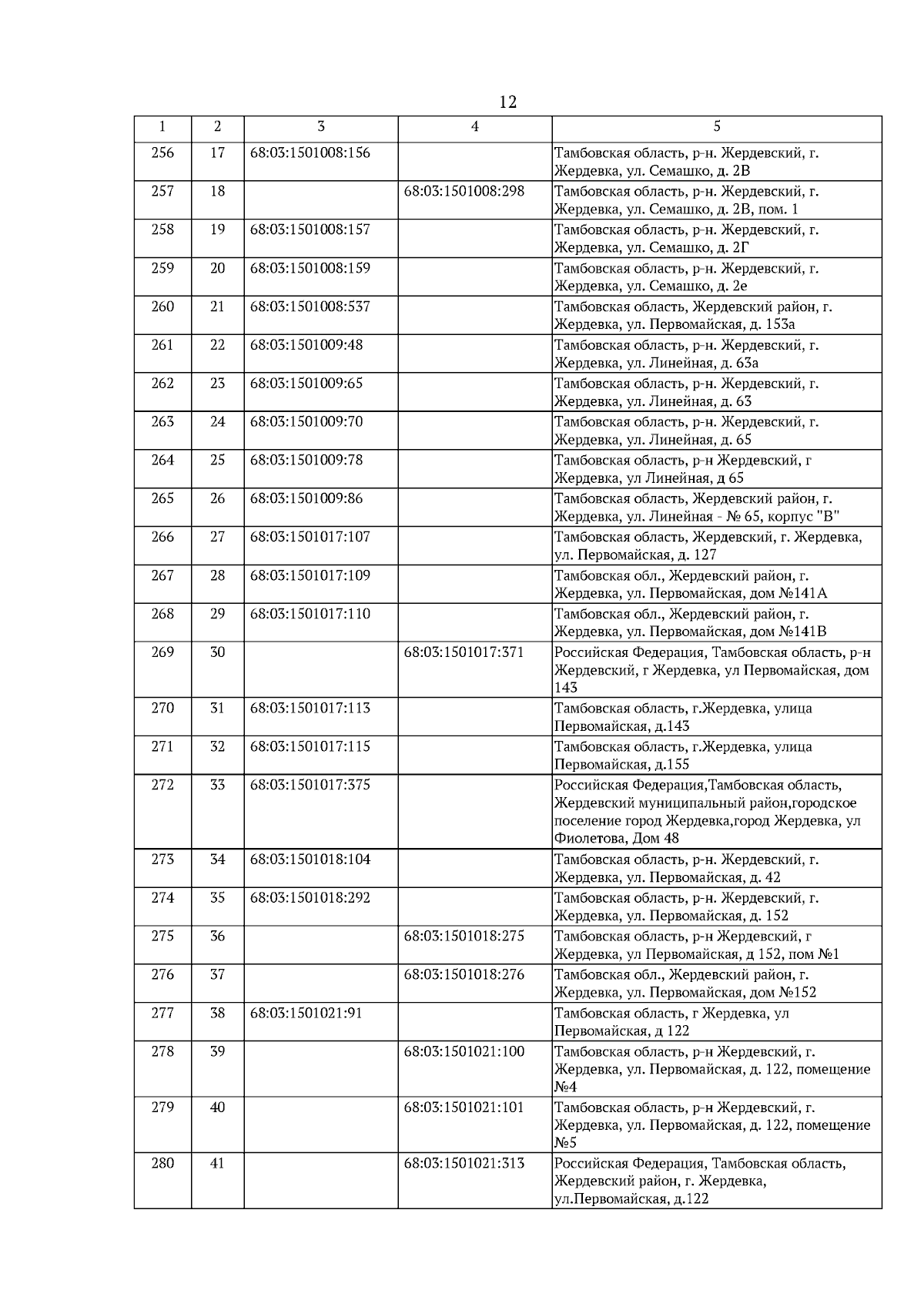 12

| 1 | 2 | 3 | 4 | 5 |
|---|---|---|---|---|
| 256 | 17 | 68:03:1501008:156 | | Тамбовская область, р-н. Жердевский, г. Жердевка, ул. Семашко, д. 2В |
| 257 | 18 | | 68:03:1501008:298 | Тамбовская область, р-н. Жердевский, г. Жердевка, ул. Семашко, д. 2В, пом. 1 |
| 258 | 19 | 68:03:1501008:157 | | Тамбовская область, р-н. Жердевский, г. Жердевка, ул. Семашко, д. 2Г |
| 259 | 20 | 68:03:1501008:159 | | Тамбовская область, р-н. Жердевский, г. Жердевка, ул. Семашко, д. 2е |
| 260 | 21 | 68:03:1501008:537 | | Тамбовская область, Жердевский район, г. Жердевка, ул. Первомайская, д. 153а |
| 261 | 22 | 68:03:1501009:48 | | Тамбовская область, р-н. Жердевский, г. Жердевка, ул. Линейная, д. 63а |
| 262 | 23 | 68:03:1501009:65 | | Тамбовская область, р-н. Жердевский, г. Жердевка, ул. Линейная, д. 63 |
| 263 | 24 | 68:03:1501009:70 | | Тамбовская область, р-н. Жердевский, г. Жердевка, ул. Линейная, д. 65 |
| 264 | 25 | 68:03:1501009:78 | | Тамбовская область, р-н Жердевский, г Жердевка, ул Линейная, д 65 |
| 265 | 26 | 68:03:1501009:86 | | Тамбовская область, Жердевский район, г. Жердевка, ул. Линейная - № 65, корпус "В" |
| 266 | 27 | 68:03:1501017:107 | | Тамбовская область, Жердевский, г. Жердевка, ул. Первомайская, д. 127 |
| 267 | 28 | 68:03:1501017:109 | | Тамбовская обл., Жердевский район, г. Жердевка, ул. Первомайская, дом №141А |
| 268 | 29 | 68:03:1501017:110 | | Тамбовская обл., Жердевский район, г. Жердевка, ул. Первомайская, дом №141В |
| 269 | 30 | | 68:03:1501017:371 | Российская Федерация, Тамбовская область, р-н Жердевский, г Жердевка, ул Первомайская, дом 143 |
| 270 | 31 | 68:03:1501017:113 | | Тамбовская область, г.Жердевка, улица Первомайская, д.143 |
| 271 | 32 | 68:03:1501017:115 | | Тамбовская область, г.Жердевка, улица Первомайская, д.155 |
| 272 | 33 | 68:03:1501017:375 | | Российская Федерация,Тамбовская область, Жердевский муниципальный район,городское поселение город Жердевка,город Жердевка, ул Фиолетова, Дом 48 |
| 273 | 34 | 68:03:1501018:104 | | Тамбовская область, р-н. Жердевский, г. Жердевка, ул. Первомайская, д. 42 |
| 274 | 35 | 68:03:1501018:292 | | Тамбовская область, р-н. Жердевский, г. Жердевка, ул. Первомайская, д. 152 |
| 275 | 36 | | 68:03:1501018:275 | Тамбовская область, р-н Жердевский, г Жердевка, ул Первомайская, д 152, пом №1 |
| 276 | 37 | | 68:03:1501018:276 | Тамбовская обл., Жердевский район, г. Жердевка, ул. Первомайская, дом №152 |
| 277 | 38 | 68:03:1501021:91 | | Тамбовская область, г Жердевка, ул Первомайская, д 122 |
| 278 | 39 | | 68:03:1501021:100 | Тамбовская область, р-н Жердевский, г. Жердевка, ул. Первомайская, д. 122, помещение №4 |
| 279 | 40 | | 68:03:1501021:101 | Тамбовская область, р-н Жердевский, г. Жердевка, ул. Первомайская, д. 122, помещение №5 |
| 280 | 41 | | 68:03:1501021:313 | Российская Федерация, Тамбовская область, Жердевский район, г. Жердевка, ул.Первомайская, д.122 |